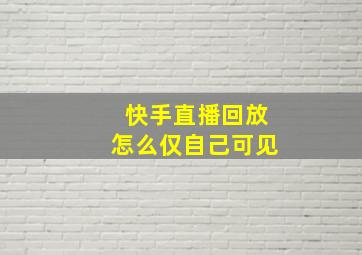 快手直播回放
怎么仅自己可见